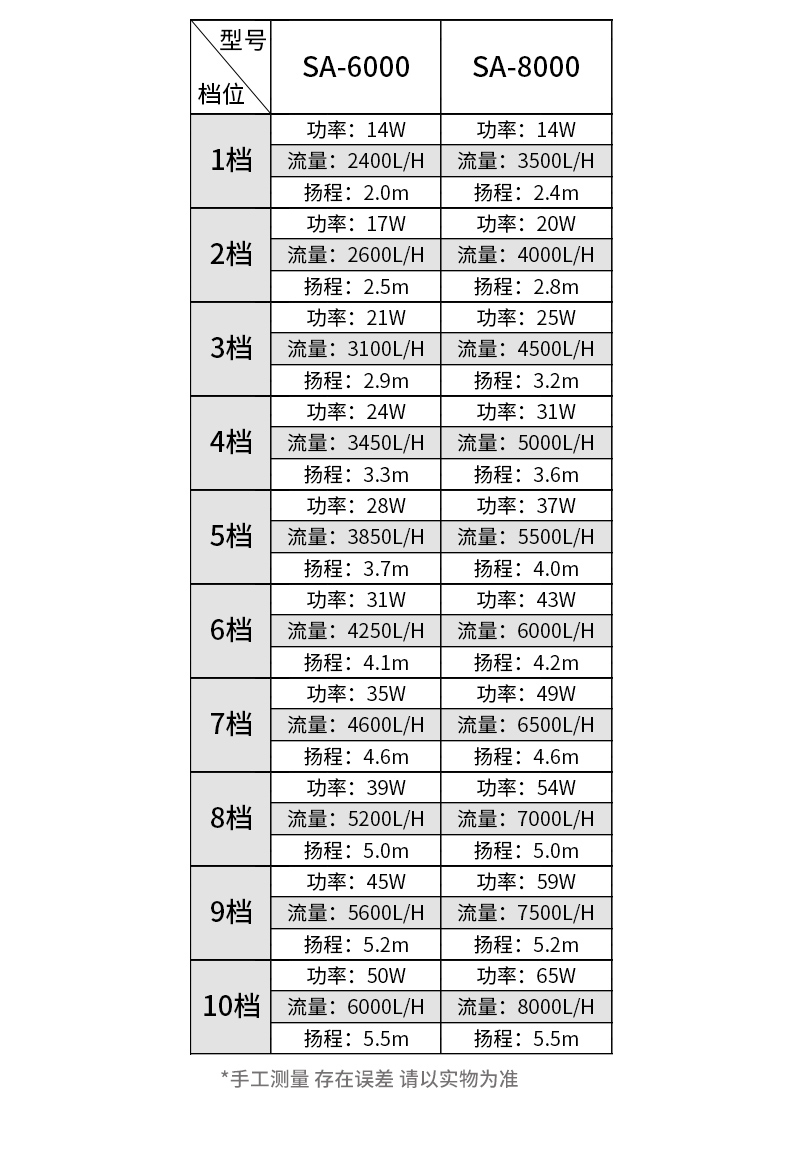 | 型号 档位 | SA-6000 | SA-8000 |
|---|---|---|
| 1档 | 功率：14W | 功率：14W |
| | 流量：2400L/H | 流量：3500L/H |
| | 扬程：2.0m | 扬程：2.4m |
| 2档 | 功率：17W | 功率：20W |
| | 流量：2600L/H | 流量：4000L/H |
| | 扬程：2.5m | 扬程：2.8m |
| 3档 | 功率：21W | 功率：25W |
| | 流量：3100L/H | 流量：4500L/H |
| | 扬程：2.9m | 扬程：3.2m |
| 4档 | 功率：24W | 功率：31W |
| | 流量：3450L/H | 流量：5000L/H |
| | 扬程：3.3m | 扬程：3.6m |
| 5档 | 功率：28W | 功率：37W |
| | 流量：3850L/H | 流量：5500L/H |
| | 扬程：3.7m | 扬程：4.0m |
| 6档 | 功率：31W | 功率：43W |
| | 流量：4250L/H | 流量：6000L/H |
| | 扬程：4.1m | 扬程：4.2m |
| 7档 | 功率：35W | 功率：49W |
| | 流量：4600L/H | 流量：6500L/H |
| | 扬程：4.6m | 扬程：4.6m |
| 8档 | 功率：39W | 功率：54W |
| | 流量：5200L/H | 流量：7000L/H |
| | 扬程：5.0m | 扬程：5.0m |
| 9档 | 功率：45W | 功率：59W |
| | 流量：5600L/H | 流量：7500L/H |
| | 扬程：5.2m | 扬程：5.2m |
| 10档 | 功率：50W | 功率：65W |
| | 流量：6000L/H | 流量：8000L/H |
| | 扬程：5.5m | 扬程：5.5m |

*手工测量 存在误差 请以实物为准